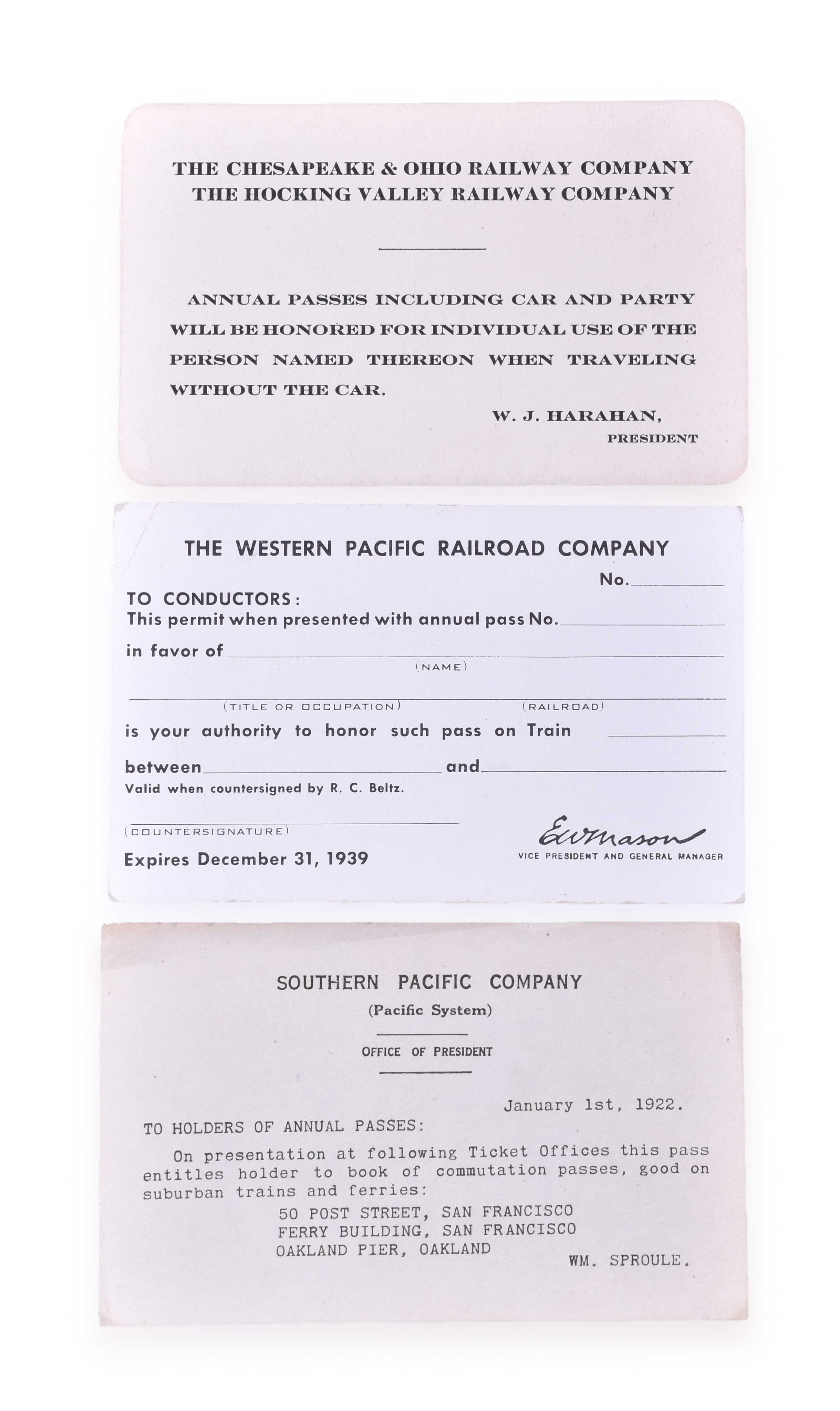 THE CHESAPEAKE & OHIO RAILWAY COMPANY
THE HOCKING VALLEY RAILWAY COMPANY

ANNUAL PASSES INCLUDING CAR AND PARTY WILL BE HONORED FOR INDIVIDUAL USE OF THE PERSON NAMED THEREON WHEN TRAVELING WITHOUT THE CAR.

W. J. HARAHAN,
PRESIDENT

THE WESTERN PACIFIC RAILROAD COMPANY

No.

TO CONDUCTORS:
This permit when presented with annual pass No.
in favor of
(NAME)
(TITLE OR OCCUPATION) (RAILROAD)
is your authority to honor such pass on Train
between and
Valid when countersigned by R. C. Beltz.

(COUNTERSIGNATURE)
Expires December 31, 1939

E W Mason
VICE PRESIDENT AND GENERAL MANAGER

SOUTHERN PACIFIC COMPANY
(Pacific System)
OFFICE OF PRESIDENT

January 1st, 1922.

TO HOLDERS OF ANNUAL PASSES:

On presentation at following Ticket Offices this pass entitles holder to book of commutation passes, good on suburban trains and ferries:
50 POST STREET, SAN FRANCISCO
FERRY BUILDING, SAN FRANCISCO
OAKLAND PIER, OAKLAND

WM. SPROULE.